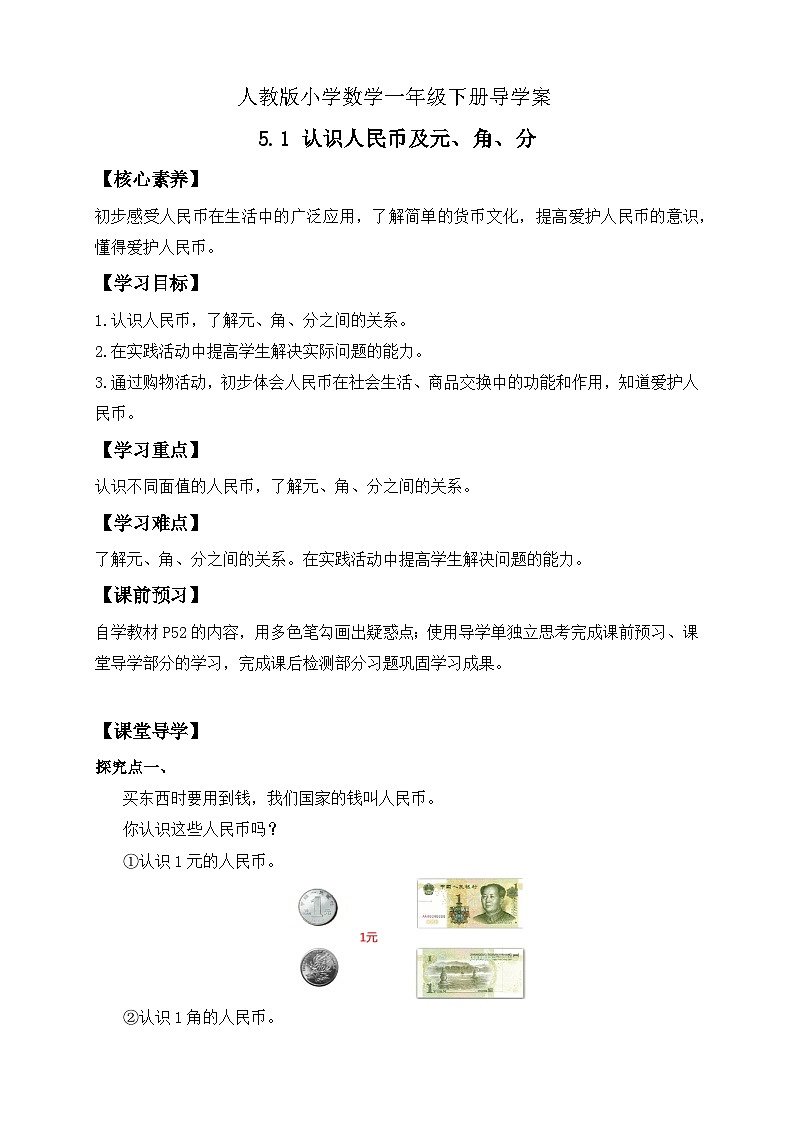 人教版小学数学一年级下册导学案

5.1 认识人民币及元、角、分

【核心素养】

初步感受人民币在生活中的广泛应用，了解简单的货币文化，提高爱护人民币的意识，懂得爱护人民币。

【学习目标】

1.认识人民币，了解元、角、分之间的关系。
2.在实践活动中提高学生解决实际问题的能力。
3.通过购物活动，初步体会人民币在社会生活、商品交换中的功能和作用，知道爱护人民币。

【学习重点】

认识不同面值的人民币，了解元、角、分之间的关系。

【学习难点】

了解元、角、分之间的关系。在实践活动中提高学生解决问题的能力。

【课前预习】

自学教材P52的内容，用多色笔勾画出疑惑点；使用导学单独立思考完成课前预习、课堂导学部分的学习，完成课后检测部分习题巩固学习成果。

【课堂导学】

探究点一、

买东西时要用到钱，我们国家的钱叫人民币。

你认识这些人民币吗？

①认识1元的人民币。

1元

②认识1角的人民币。